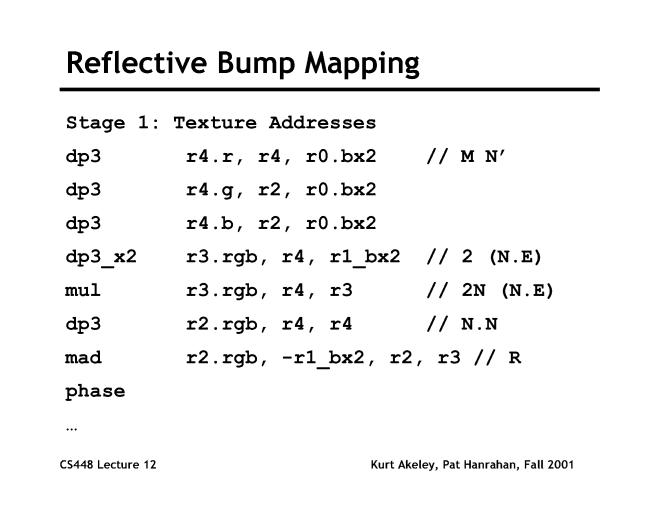 Reflective Bump Mapping

Stage 1: Texture Addresses
dp3 r4.r, r4, r0.bx2 // M N'
dp3 r4.g, r2, r0.bx2
dp3 r4.b, r2, r0.bx2
dp3_x2 r3.rgb, r4, r1_bx2 // 2 (N.E)
mul r3.rgb, r4, r3 // 2N (N.E)
dp3 r2.rgb, r4, r4 // N.N
mad r2.rgb, -r1_bx2, r2, r3 // R
phase
…

CS448 Lecture 12

Kurt Akeley, Pat Hanrahan, Fall 2001